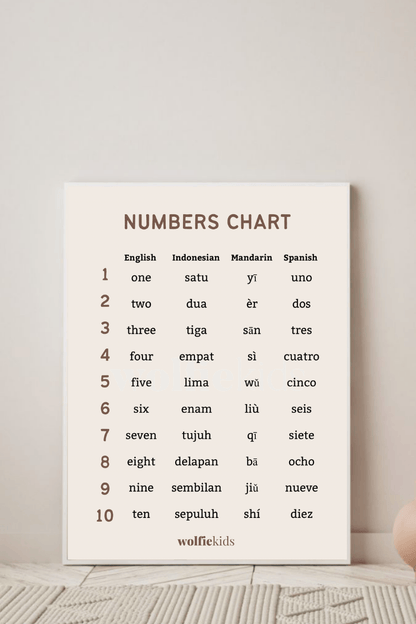 NUMBERS CHART

|  | English | Indonesian | Mandarin | Spanish |
|---|---|---|---|---|
| 1 | one | satu | yī | uno |
| 2 | two | dua | èr | dos |
| 3 | three | tiga | sān | tres |
| 4 | four | empat | sì | cuatro |
| 5 | five | lima | wǔ | cinco |
| 6 | six | enam | liù | seis |
| 7 | seven | tujuh | qī | siete |
| 8 | eight | delapan | bā | ocho |
| 9 | nine | sembilan | jiǔ | nueve |
| 10 | ten | sepuluh | shí | diez |

wolfiekids